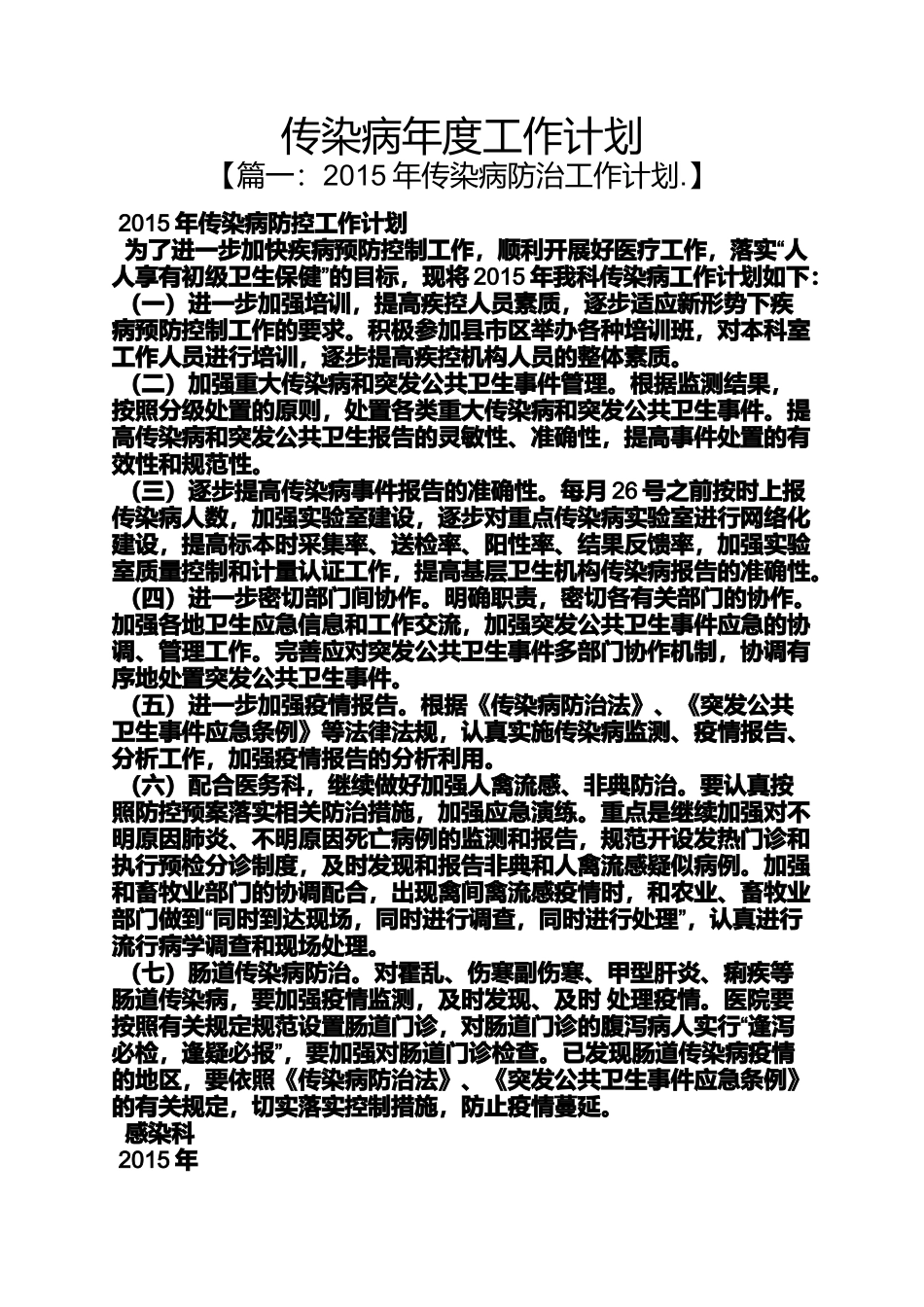 传染病年度工作计划
【篇一：2015 年传染病防治工作计划.】

2015 年传染病防控工作计划

为了进一步加快疾病预防控制工作，顺利开展好医疗工作，落实“人人享有初级卫生保健”的目标，现将 2015 年我科传染病工作计划如下：

（一）进一步加强培训，提高疾控人员素质，逐步适应新形势下疾病预防控制工作的要求。积极参加县市区举办各种培训班，对本科室工作人员进行培训，逐步提高疾控机构人员的整体素质。

（二）加强重大传染病和突发公共卫生事件管理。根据监测结果，按照分级处置的原则，处置各类重大传染病和突发公共卫生事件。提高传染病和突发公共卫生报告的灵敏性、准确性，提高事件处置的有效性和规范性。

（三）逐步提高传染病事件报告的准确性。每月 26 号之前按时上报传染病人数，加强实验室建设，逐步对重点传染病实验室进行网络化建设，提高标本时采集率、送检率、阳性率、结果反馈率，加强实验室质量控制和计量认证工作，提高基层卫生机构传染病报告的准确性。

（四）进一步密切部门间协作。明确职责，密切各有关部门的协作。加强各地卫生应急信息和工作交流，加强突发公共卫生事件应急的协调、管理工作。完善应对突发公共卫生事件多部门协作机制，协调有序地处置突发公共卫生事件。

（五）进一步加强疫情报告。根据《传染病防治法》、《突发公共卫生事件应急条例》等法律法规，认真实施传染病监测、疫情报告、分析工作，加强疫情报告的分析利用。

（六）配合医务科，继续做好加强人禽流感、非典防治。要认真按照防控预案落实相关防治措施，加强应急演练。重点是继续加强对不明原因肺炎、不明原因死亡病例的监测和报告，规范开设发热门诊和执行预检分诊制度，及时发现和报告非典和人禽流感疑似病例。加强和畜牧业部门的协调配合，出现禽间禽流感疫情时，和农业、畜牧业部门做到“同时到达现场，同时进行调查，同时进行处理”，认真进行流行病学调查和现场处理。

（七）肠道传染病防治。对霍乱、伤寒副伤寒、甲型肝炎、痢疾等肠道传染病，要加强疫情监测，及时发现、及时 处理疫情。医院要按照有关规定规范设置肠道门诊，对肠道门诊的腹泻病人实行“逢泻必检，逢疑必报”，要加强对肠道门诊检查。已发现肠道传染病疫情的地区，要依照《传染病防治法》、《突发公共卫生事件应急条例》的有关规定，切实落实控制措施，防止疫情蔓延。

感染科
2015 年